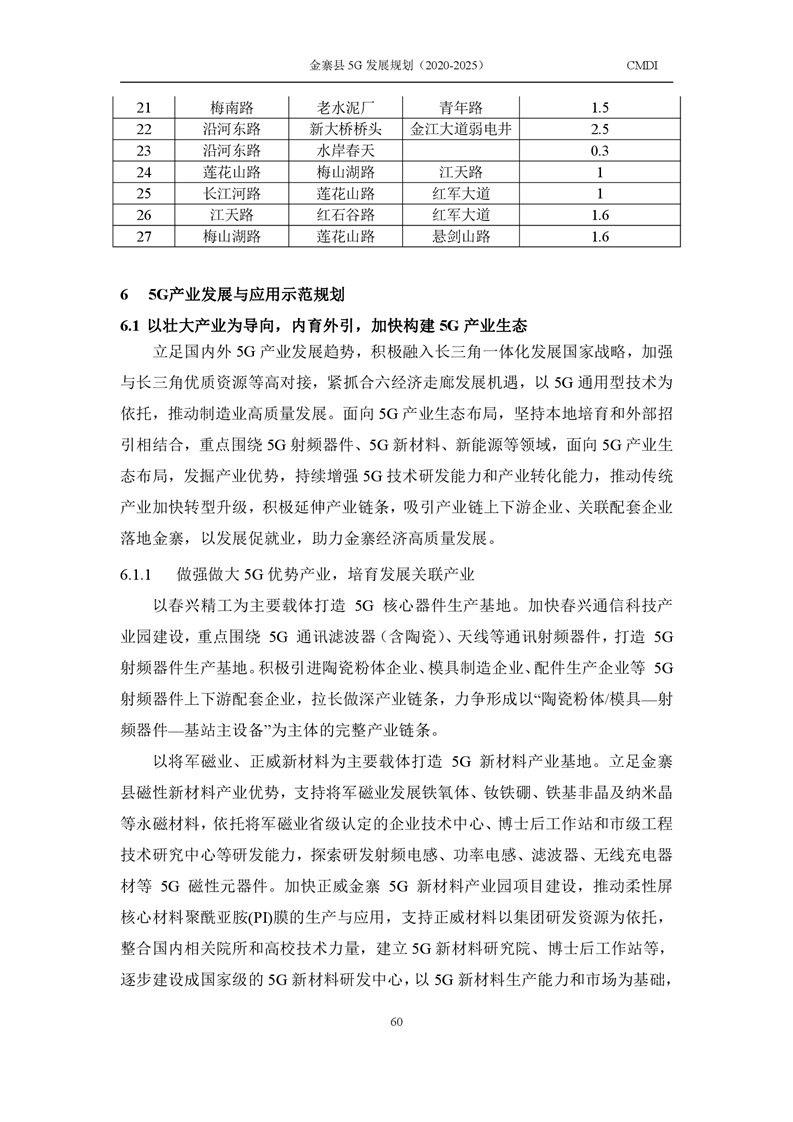 金寨县 5G 发展规划（2020-2025） CMDI

| 21 | 梅南路 | 老水泥厂 | 青年路 | 1.5 |
|---|---|---|---|---|
| 22 | 沿河东路 | 新大桥桥头 | 金江大道弱电井 | 2.5 |
| 23 | 沿河东路 | 水岸春天 | | 0.3 |
| 24 | 莲花山路 | 梅山湖路 | 江天路 | 1 |
| 25 | 长江河路 | 莲花山路 | 红军大道 | 1 |
| 26 | 江天路 | 红石谷路 | 红军大道 | 1.6 |
| 27 | 梅山湖路 | 莲花山路 | 悬剑山路 | 1.6 |

6 5G产业发展与应用示范规划

6.1 以壮大产业为导向，内育外引，加快构建 5G 产业生态

立足国内外 5G 产业发展趋势，积极融入长三角一体化发展国家战略，加强与长三角优质资源等高对接，紧抓合六经济走廊发展机遇，以 5G 通用型技术为依托，推动制造业高质量发展。面向 5G 产业生态布局，坚持本地培育和外部招引相结合，重点围绕 5G 射频器件、5G 新材料、新能源等领域，面向 5G 产业生态布局，发掘产业优势，持续增强 5G 技术研发能力和产业转化能力，推动传统产业加快转型升级，积极延伸产业链条，吸引产业链上下游企业、关联配套企业落地金寨，以发展促就业，助力金寨经济高质量发展。

6.1.1 做强做大 5G 优势产业，培育发展关联产业

以春兴精工为主要载体打造 5G 核心器件生产基地。加快春兴通信科技产业园建设，重点围绕 5G 通讯滤波器（含陶瓷）、天线等通讯射频器件，打造 5G 射频器件生产基地。积极引进陶瓷粉体企业、模具制造企业、配件生产企业等 5G 射频器件上下游配套企业，拉长做深产业链条，力争形成以“陶瓷粉体/模具—射频器件—基站主设备”为主体的完整产业链条。

以将军磁业、正威新材料为主要载体打造 5G 新材料产业基地。立足金寨县磁性新材料产业优势，支持将军磁业发展铁氧体、钕铁硼、铁基非晶及纳米晶等永磁材料，依托将军磁业省级认定的企业技术中心、博士后工作站和市级工程技术研究中心等研发能力，探索研发射频电感、功率电感、滤波器、无线充电器材等 5G 磁性元器件。加快正威金寨 5G 新材料产业园项目建设，推动柔性屏核心材料聚酰亚胺(PI)膜的生产与应用，支持正威材料以集团研发资源为依托，整合国内相关院所和高校技术力量，建立 5G 新材料研究院、博士后工作站等，逐步建设成国家级的 5G 新材料研发中心，以 5G 新材料生产能力和市场为基础，

60